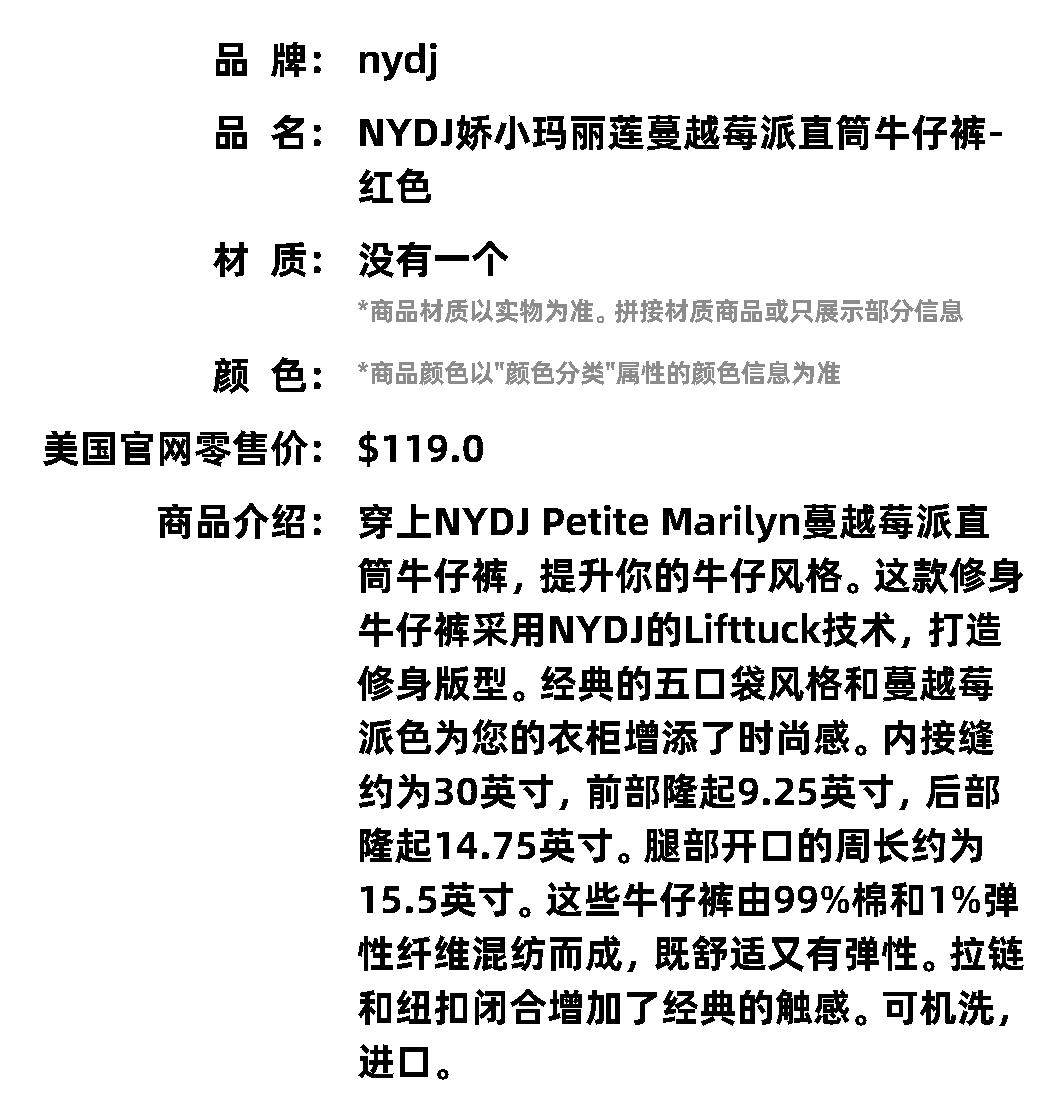 品 牌： nydj

品 名： NYDJ娇小玛丽莲蔓越莓派直筒牛仔裤-红色

材 质： 没有一个

*商品材质以实物为准。拼接材质商品或只展示部分信息

颜 色： *商品颜色以"颜色分类"属性的颜色信息为准

美国官网零售价： $119.0

商品介绍： 穿上NYDJ Petite Marilyn蔓越莓派直筒牛仔裤，提升你的牛仔风格。这款修身牛仔裤采用NYDJ的Lifttuck技术，打造修身版型。经典的五口袋风格和蔓越莓派色为您的衣柜增添了时尚感。内接缝约为30英寸，前部隆起9.25英寸，后部隆起14.75英寸。腿部开口的周长约为15.5英寸。这些牛仔裤由99%棉和1%弹性纤维混纺而成，既舒适又有弹性。拉链和纽扣闭合增加了经典的触感。可机洗，进口。